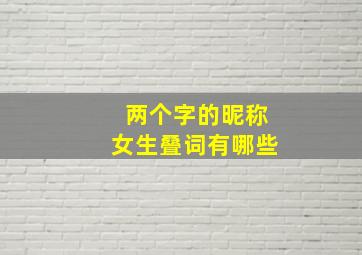 两个字的昵称
女生叠词有哪些